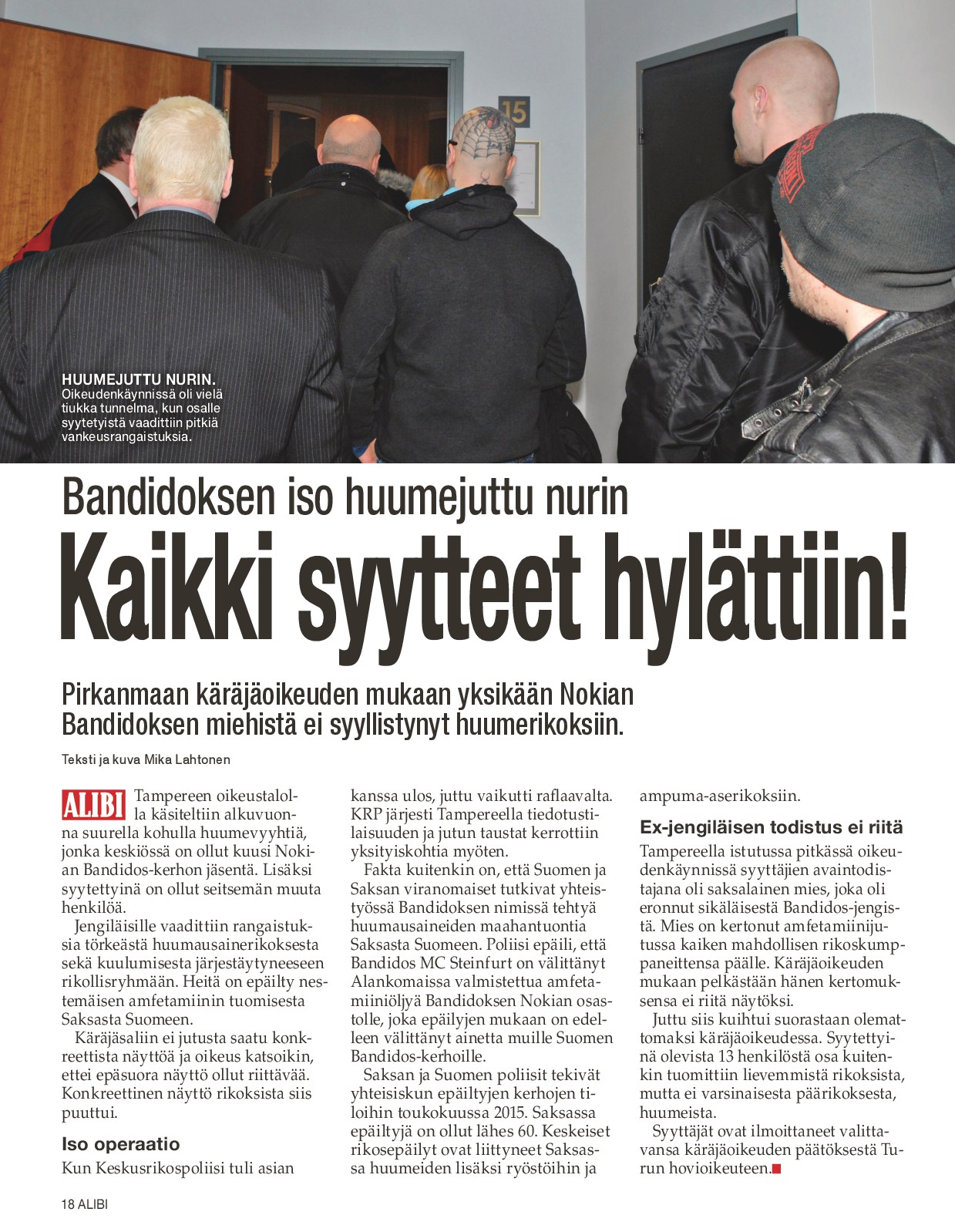 15

HUUMEJUTTU NURIN. Oikeudenkäynnissä oli vielä tiukka tunnelma, kun osalle syytetyistä vaadittiin pitkiä vankeusrangaistuksia.

Bandidoksen iso huumejuttu nurin

Kaikki syytteet hylättiin!

Pirkanmaan käräjäoikeuden mukaan yksikään Nokian Bandidoksen miehistä ei syyllistynyt huumerikoksiin.

Teksti ja kuva Mika Lahtonen

ALIBI Tampereen oikeustalolla käsiteltiin alkuvuonna suurella kohulla huumevyyhtiä, jonka keskiössä on ollut kuusi Nokian Bandidos-kerhon jäsentä. Lisäksi syytettyinä on ollut seitsemän muuta henkilöä.

Jengiläisille vaadittiin rangaistuksia törkeästä huumausainerikoksesta sekä kuulumisesta järjestäytyneeseen rikollisryhmään. Heitä on epäilty nestemäisen amfetamiinin tuomisesta Saksasta Suomeen.

Käräjäsaliin ei jutusta saatu konkreettista näyttöä ja oikeus katsoikin, ettei epäsuora näyttö ollut riittävää. Konkreettinen näyttö rikoksista siis puuttui.

Iso operaatio

Kun Keskusrikospoliisi tuli asian kanssa ulos, juttu vaikutti raflaavalta. KRP järjesti Tampereella tiedotustilaisuuden ja jutun taustat kerrottiin yksityiskohtia myöten.

Fakta kuitenkin on, että Suomen ja Saksan viranomaiset tutkivat yhteistyössä Bandidoksen nimissä tehtyä huumausaineiden maahantuontia Saksasta Suomeen. Poliisi epäili, että Bandidos MC Steinfurt on välittänyt Alankomaissa valmistettua amfetamiiniöljyä Bandidoksen Nokian osastolle, joka epäilyjen mukaan on edelleen välittänyt ainetta muille Suomen Bandidos-kerhoille.

Saksan ja Suomen poliisit tekivät yhteisiskun epäiltyjen kerhojen tiloihin toukokuussa 2015. Saksassa epäiltyjä on ollut lähes 60. Keskeiset rikosepäilyt ovat liittyneet Saksassa huumeiden lisäksi ryöstöihin ja ampuma-aserikoksiin.

Ex-jengiläisen todistus ei riitä

Tampereella istutussa pitkässä oikeudenkäynnissä syyttäjien avaintodistajana oli saksalainen mies, joka oli eronnut sikäläisestä Bandidos-jengistä. Mies on kertonut amfetamiinijutussa kaiken mahdollisen rikoskumppaneittensa päälle. Käräjäoikeuden mukaan pelkästään hänen kertomuksensa ei riitä näytöksi.

Juttu siis kuihtui suorastaan olemattomaksi käräjäoikeudessa. Syytettyinä olevista 13 henkilöstä osa kuitenkin tuomittiin lievemmistä rikoksista, mutta ei varsinaisesta päärikoksesta, huumeista.

Syyttäjät ovat ilmoittaneet valittavansa käräjäoikeuden päätöksestä Turun hovioikeuteen.

18 ALIBI